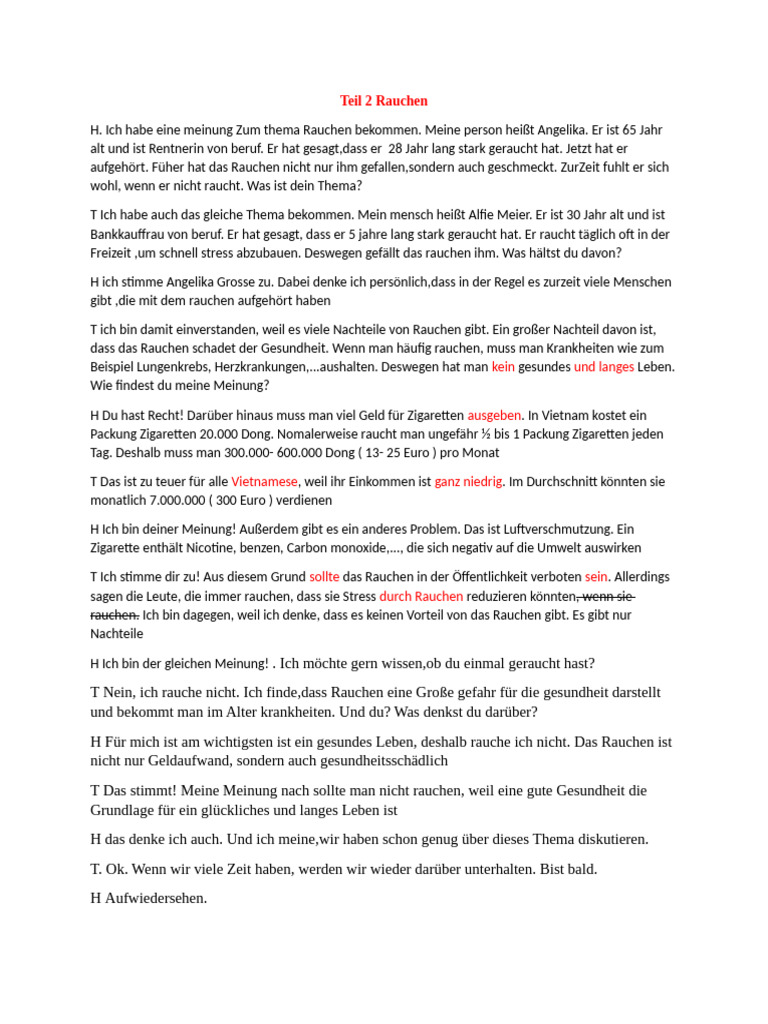 Teil 2 Rauchen

H. Ich habe eine meinung Zum thema Rauchen bekommen. Meine person heißt Angelika. Er ist 65 Jahr alt und ist Rentnerin von beruf. Er hat gesagt,dass er 28 Jahr lang stark geraucht hat. Jetzt hat er aufgehört. Füher hat das Rauchen nicht nur ihm gefallen,sondern auch geschmeckt. ZurZeit fuhlt er sich wohl, wenn er nicht raucht. Was ist dein Thema?

T Ich habe auch das gleiche Thema bekommen. Mein mensch heißt Alfie Meier. Er ist 30 Jahr alt und ist Bankkauffrau von beruf. Er hat gesagt, dass er 5 jahre lang stark geraucht hat. Er raucht täglich oft in der Freizeit ,um schnell stress abzubauen. Deswegen gefällt das rauchen ihm. Was hältst du davon?

H ich stimme Angelika Grosse zu. Dabei denke ich persönlich,dass in der Regel es zurzeit viele Menschen gibt ,die mit dem rauchen aufgehört haben

T ich bin damit einverstanden, weil es viele Nachteile von Rauchen gibt. Ein großer Nachteil davon ist, dass das Rauchen schadet der Gesundheit. Wenn man häufig rauchen, muss man Krankheiten wie zum Beispiel Lungenkrebs, Herzkrankungen,...aushalten. Deswegen hat man kein gesundes und langes Leben. Wie findest du meine Meinung?

H Du hast Recht! Darüber hinaus muss man viel Geld für Zigaretten ausgeben. In Vietnam kostet ein Packung Zigaretten 20.000 Dong. Nomalerweise raucht man ungefähr ½ bis 1 Packung Zigaretten jeden Tag. Deshalb muss man 300.000- 600.000 Dong ( 13- 25 Euro ) pro Monat

T Das ist zu teuer für alle Vietnamese, weil ihr Einkommen ist ganz niedrig. Im Durchschnitt könnten sie monatlich 7.000.000 ( 300 Euro ) verdienen

H Ich bin deiner Meinung! Außerdem gibt es ein anderes Problem. Das ist Luftverschmutzung. Ein Zigarette enthält Nicotine, benzen, Carbon monoxide,..., die sich negativ auf die Umwelt auswirken

T Ich stimme dir zu! Aus diesem Grund sollte das Rauchen in der Öffentlichkeit verboten sein. Allerdings sagen die Leute, die immer rauchen, dass sie Stress durch Rauchen reduzieren könnten, wenn sie rauchen. Ich bin dagegen, weil ich denke, dass es keinen Vorteil von das Rauchen gibt. Es gibt nur Nachteile

H Ich bin der gleichen Meinung! . Ich möchte gern wissen,ob du einmal geraucht hast?

T Nein, ich rauche nicht. Ich finde,dass Rauchen eine Große gefahr für die gesundheit darstellt und bekommt man im Alter krankheiten. Und du? Was denkst du darüber?

H Für mich ist am wichtigsten ist ein gesundes Leben, deshalb rauche ich nicht. Das Rauchen ist nicht nur Geldaufwand, sondern auch gesundheitsschädlich

T Das stimmt! Meine Meinung nach sollte man nicht rauchen, weil eine gute Gesundheit die Grundlage für ein glückliches und langes Leben ist

H das denke ich auch. Und ich meine,wir haben schon genug über dieses Thema diskutieren.

T. Ok. Wenn wir viele Zeit haben, werden wir wieder darüber unterhalten. Bist bald.

H Aufwiedersehen.